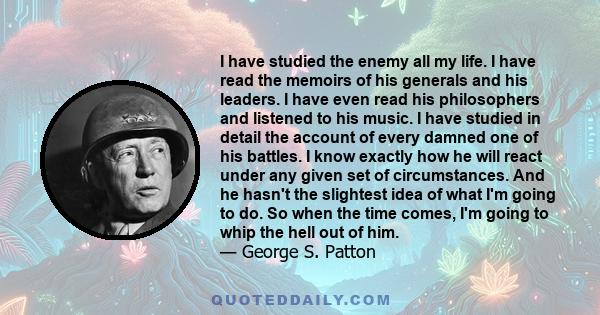 I have studied the enemy all my life. I have read the memoirs of his generals and his leaders. I have even read his philosophers and listened to his music. I have studied in detail the account of every damned one of his battles. I know exactly how he will react under any given set of circumstances. And he hasn't the slightest idea of what I'm going to do. So when the time comes, I'm going to whip the hell out of him.
— George S. Patton

QUOTEDDAILY.COM